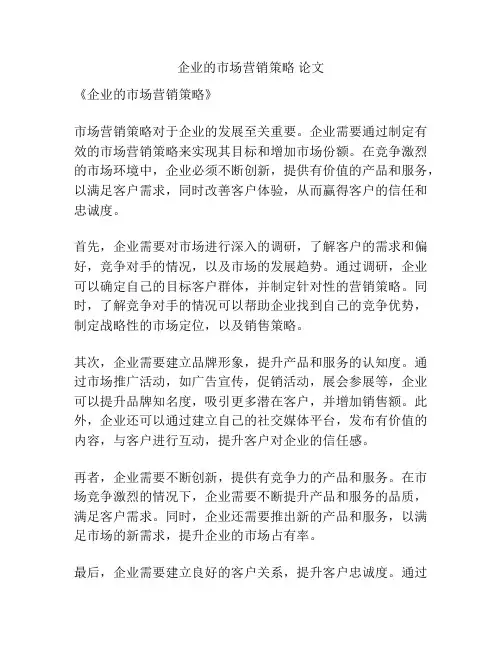 企业的市场营销策略 论文

《企业的市场营销策略》

市场营销策略对于企业的发展至关重要。企业需要通过制定有效的市场营销策略来实现其目标和增加市场份额。在竞争激烈的市场环境中，企业必须不断创新，提供有价值的产品和服务，以满足客户需求，同时改善客户体验，从而赢得客户的信任和忠诚度。

首先，企业需要对市场进行深入的调研，了解客户的需求和偏好，竞争对手的情况，以及市场的发展趋势。通过调研，企业可以确定自己的目标客户群体，并制定针对性的营销策略。同时，了解竞争对手的情况可以帮助企业找到自己的竞争优势，制定战略性的市场定位，以及销售策略。

其次，企业需要建立品牌形象，提升产品和服务的认知度。通过市场推广活动，如广告宣传，促销活动，展会参展等，企业可以提升品牌知名度，吸引更多潜在客户，并增加销售额。此外，企业还可以通过建立自己的社交媒体平台，发布有价值的内容，与客户进行互动，提升客户对企业的信任感。

再者，企业需要不断创新，提供有竞争力的产品和服务。在市场竞争激烈的情况下，企业需要不断提升产品和服务的品质，满足客户需求。同时，企业还需要推出新的产品和服务，以满足市场的新需求，提升企业的市场占有率。

最后，企业需要建立良好的客户关系，提升客户忠诚度。通过